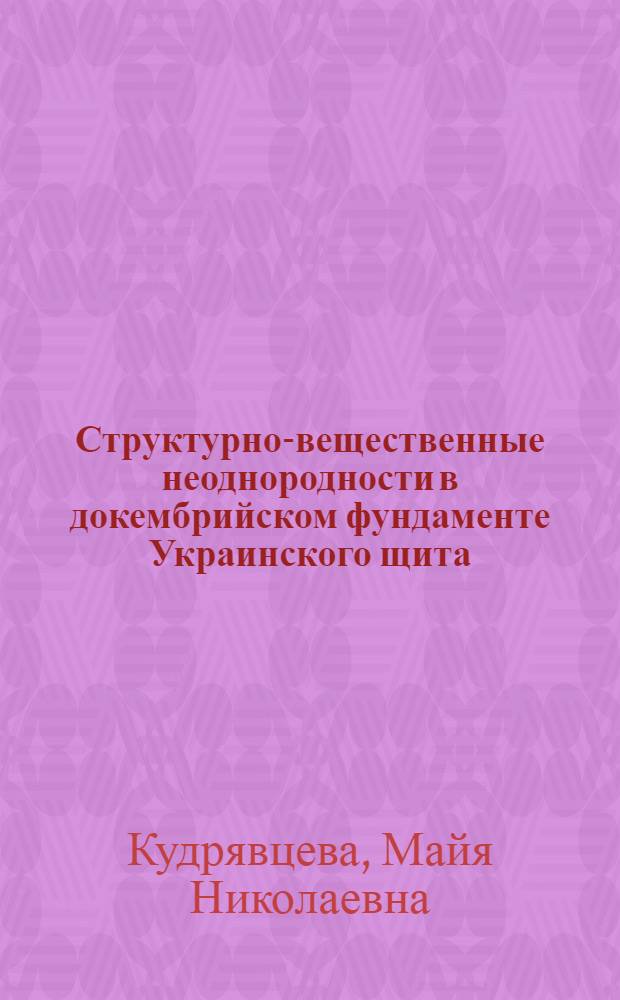 Структурно-вещественные неоднородности в докембрийском фундаменте Украинского щита

Кудрявцева, Майя Николаевна